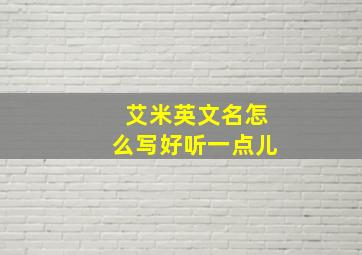 艾米英文名怎么写好听一点儿